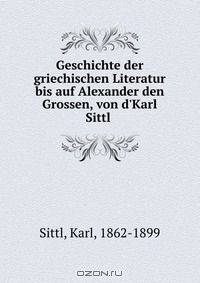 Geschichte der griechischen Literatur bis auf Alexander den Grossen, von d'Karl Sittl

Sittl, Karl, 1862-1899

OZON.ru